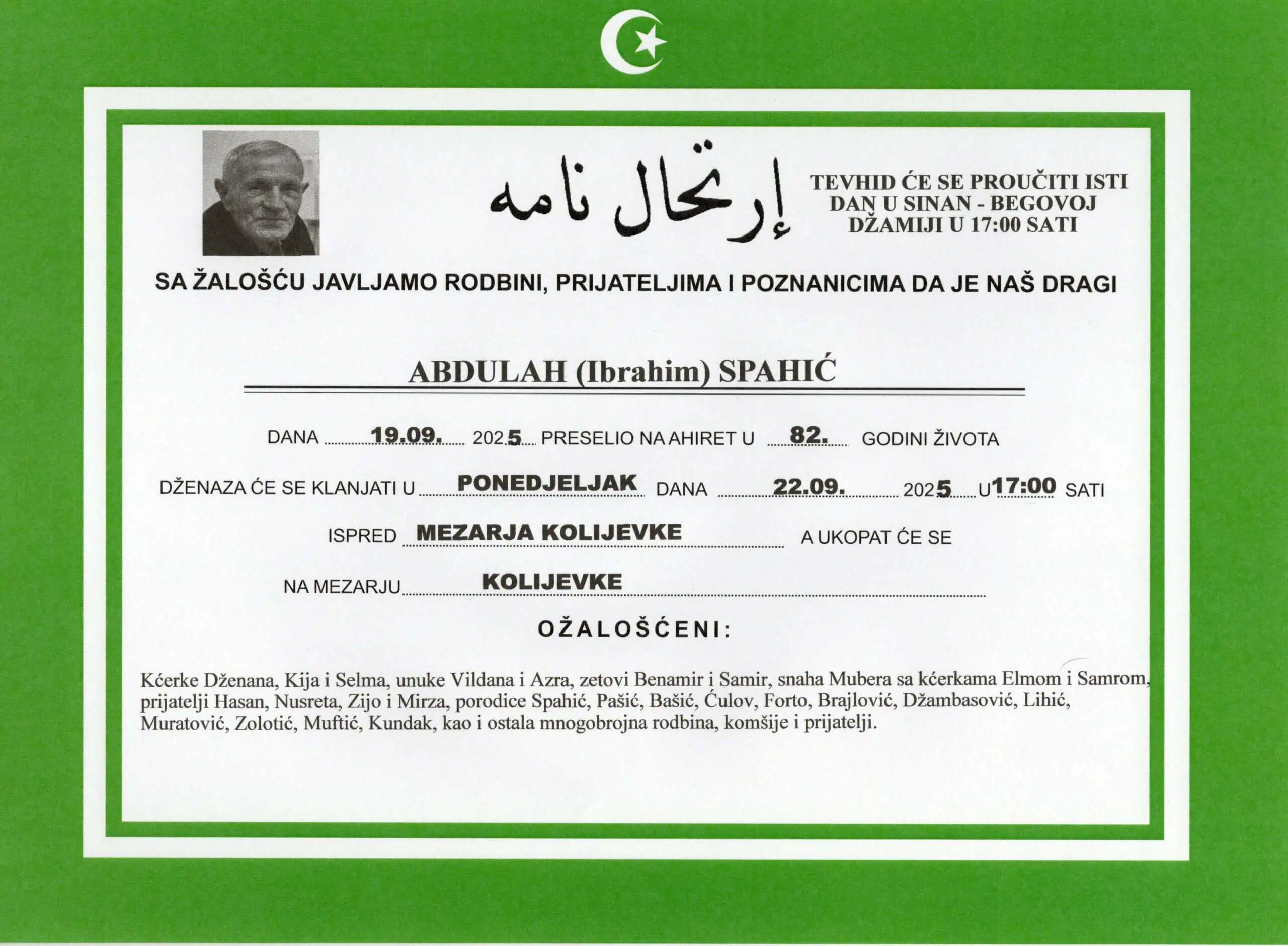 إرتحال نامه

TEVHID ĆE SE PROUČITI ISTI DAN U SINAN - BEGOVOJ DŽAMIJI U 17:00 SATI

SA ŽALOŠĆU JAVLJAMO RODBINI, PRIJATELJIMA I POZNANICIMA DA JE NAŠ DRAGI

ABDULAH (Ibrahim) SPAHIĆ

DANA 19.09. 2025 PRESELIO NA AHIRET U 82. GODINI ŽIVOTA

DŽENAZA ĆE SE KLANJATI U PONEDJELJAK DANA 22.09. 2025 U 17:00 SATI

ISPRED MEZARJA KOLIJEVKE A UKOPAT ĆE SE

NA MEZARJU KOLIJEVKE

OŽALOŠĆENI:

Kćerke Dženana, Kija i Selma, unuke Vildana i Azra, zetovi Benamir i Samir, snaha Mubera sa kćerkama Elmom i Samrom, prijatelji Hasan, Nusreta, Zijo i Mirza, porodice Spahić, Pašić, Bašić, Ćulov, Forto, Brajlović, Džambasović, Lihić, Muratović, Zolotić, Muftić, Kundak, kao i ostala mnogobrojna rodbina, komšije i prijatelji.